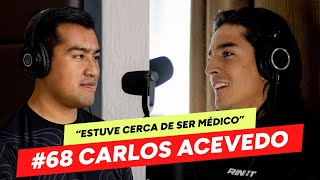 "ESTUVE CERCA DE SER MÉDICO"

#68 CARLOS ACEVEDO

RIN IT